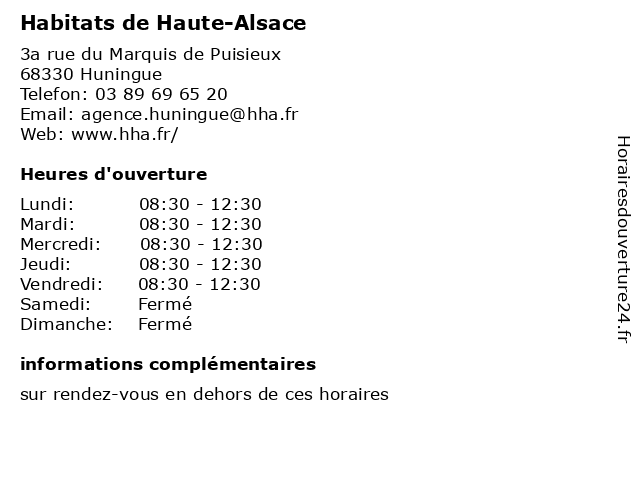 Habitats de Haute-Alsace

3a rue du Marquis de Puisieux
68330 Huningue
Telefon: 03 89 69 65 20
Email: agence.huningue@hha.fr
Web: www.hha.fr/

Heures d'ouverture

| | |
|---|---|
| Lundi: | 08:30 - 12:30 |
| Mardi: | 08:30 - 12:30 |
| Mercredi: | 08:30 - 12:30 |
| Jeudi: | 08:30 - 12:30 |
| Vendredi: | 08:30 - 12:30 |
| Samedi: | Fermé |
| Dimanche: | Fermé |

informations complémentaires

sur rendez-vous en dehors de ces horaires

Horairesdouverture24.fr